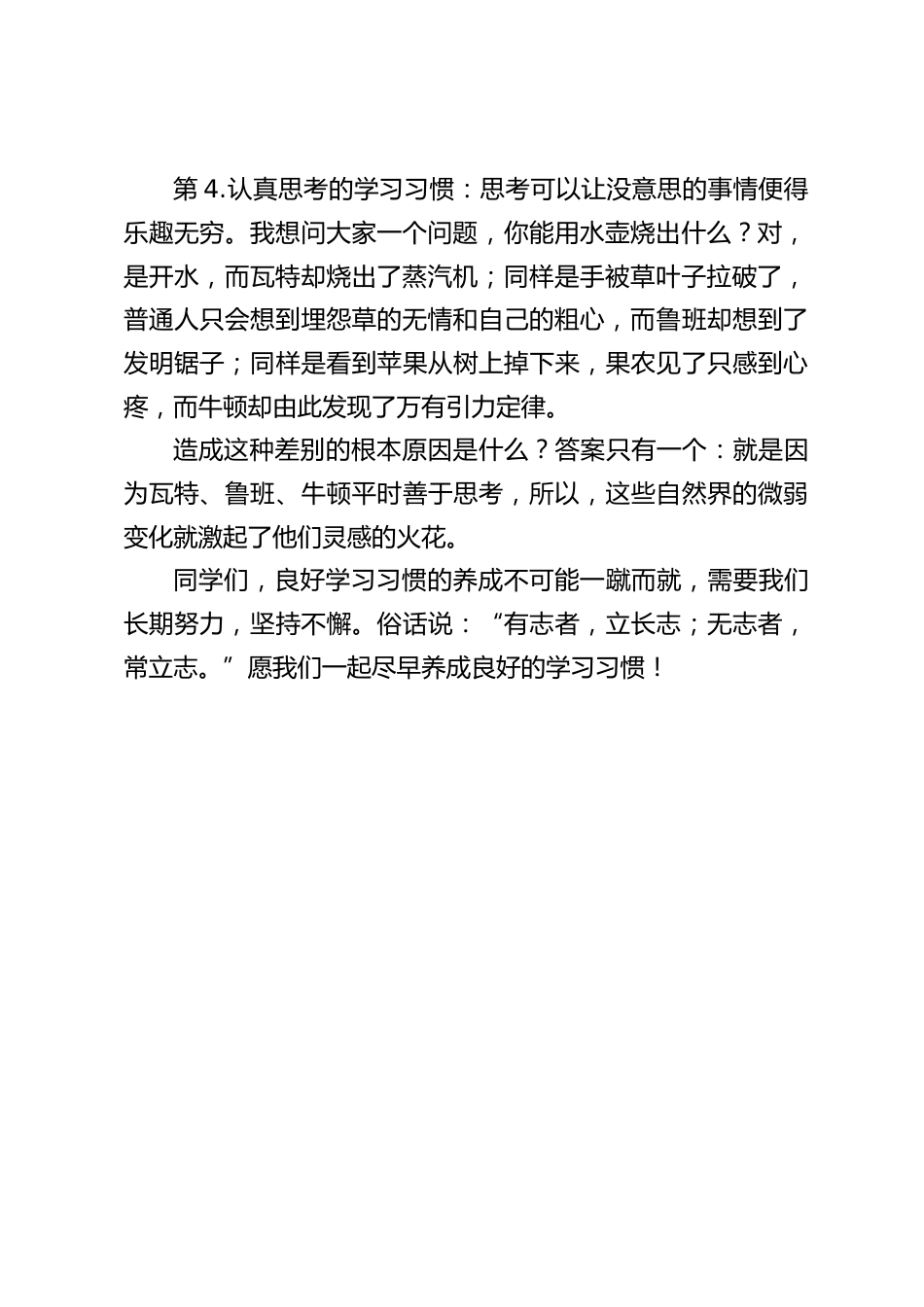 第 4.认真思考的学习习惯：思考可以让没意思的事情便得乐趣无穷。我想问大家一个问题，你能用水壶烧出什么？对，是开水，而瓦特却烧出了蒸汽机；同样是手被草叶子拉破了，普通人只会想到埋怨草的无情和自己的粗心，而鲁班却想到了发明锯子；同样是看到苹果从树上掉下来，果农见了只感到心疼，而牛顿却由此发现了万有引力定律。

造成这种差别的根本原因是什么？答案只有一个：就是因为瓦特、鲁班、牛顿平时善于思考，所以，这些自然界的微弱变化就激起了他们灵感的火花。

同学们，良好学习习惯的养成不可能一蹴而就，需要我们长期努力，坚持不懈。俗话说：“有志者，立长志；无志者，常立志。”愿我们一起尽早养成良好的学习习惯！